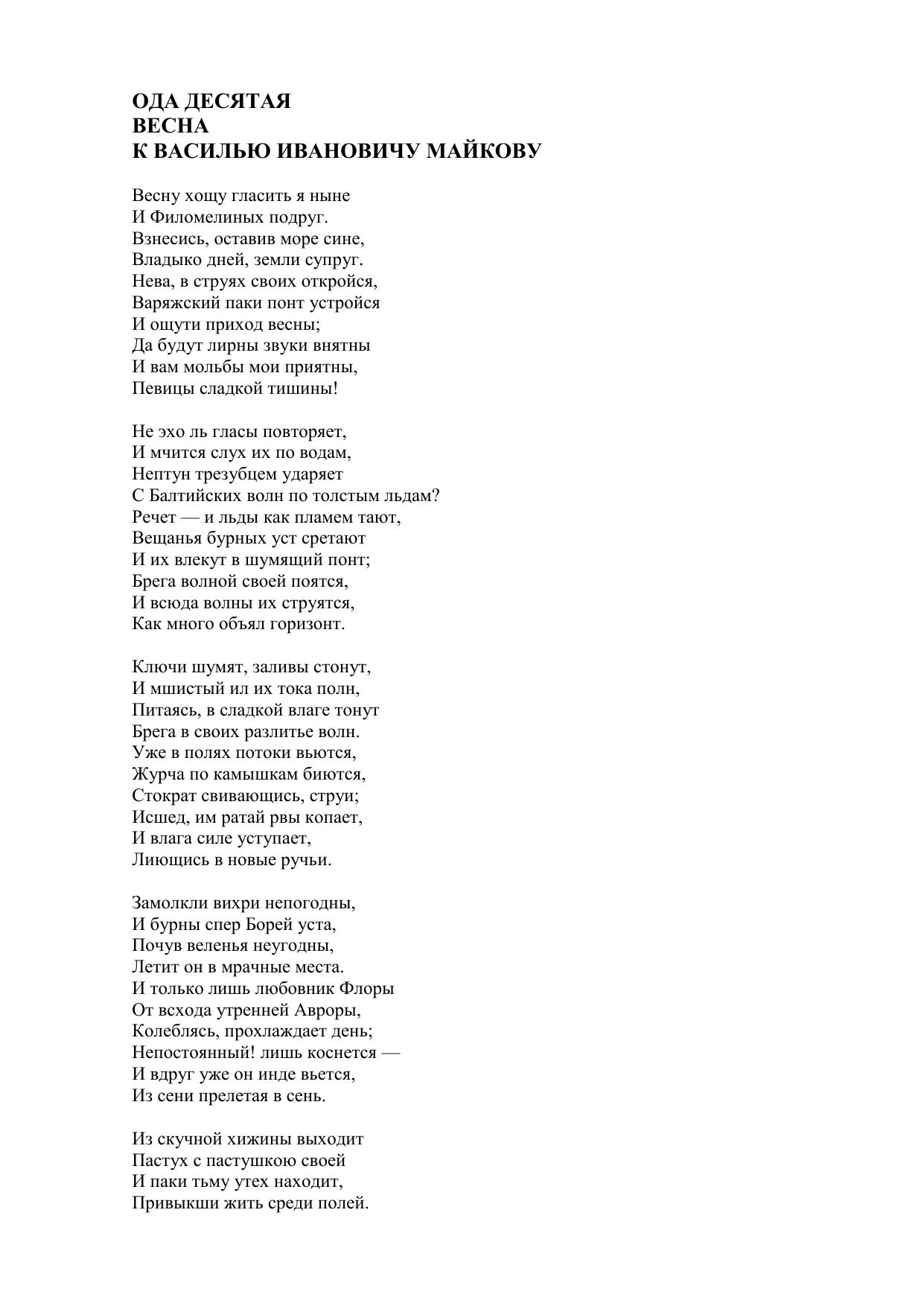 ОДА ДЕСЯТАЯ
ВЕСНА
К ВАСИЛЬЮ ИВАНОВИЧУ МАЙКОВУ

Весну хощу гласить я ныне
И Филомелиных подруг.
Взнесись, оставив море сине,
Владыко дней, земли супруг.
Нева, в струях своих откройся,
Варяжский паки понт устройся
И ощути приход весны;
Да будут лирны звуки внятны
И вам мольбы мои приятны,
Певицы сладкой тишины!

Не эхо ль гласы повторяет,
И мчится слух их по водам,
Нептун трезубцем ударяет
С Балтийских волн по толстым льдам?
Речет — и льды как пламем тают,
Вещанья бурных уст сретают
И их влекут в шумящий понт;
Брега волной своей поятся,
И всюда волны их струятся,
Как много объял горизонт.

Ключи шумят, заливы стонут,
И мшистый ил их тока полн,
Питаясь, в сладкой влаге тонут
Брега в своих разлитье волн.
Уже в полях потоки вьются,
Журча по камышкам биются,
Стократ свивающись, струи;
Исшед, им ратай рвы копает,
И влага силе уступает,
Лиющись в новые ручьи.

Замолкли вихри непогодны,
И бурны спер Борей уста,
Почув веленья неугодны,
Летит он в мрачные места.
И только лишь любовник Флоры
От всхода утренней Авроры,
Колеблясь, прохлаждает день;
Непостоянный! лишь коснется —
И вдруг уже он инде вьется,
Из сени прелетая в сень.

Из скучной хижины выходит
Пастух с пастушкою своей
И паки тьму утех находит,
Привыкши жить среди полей.